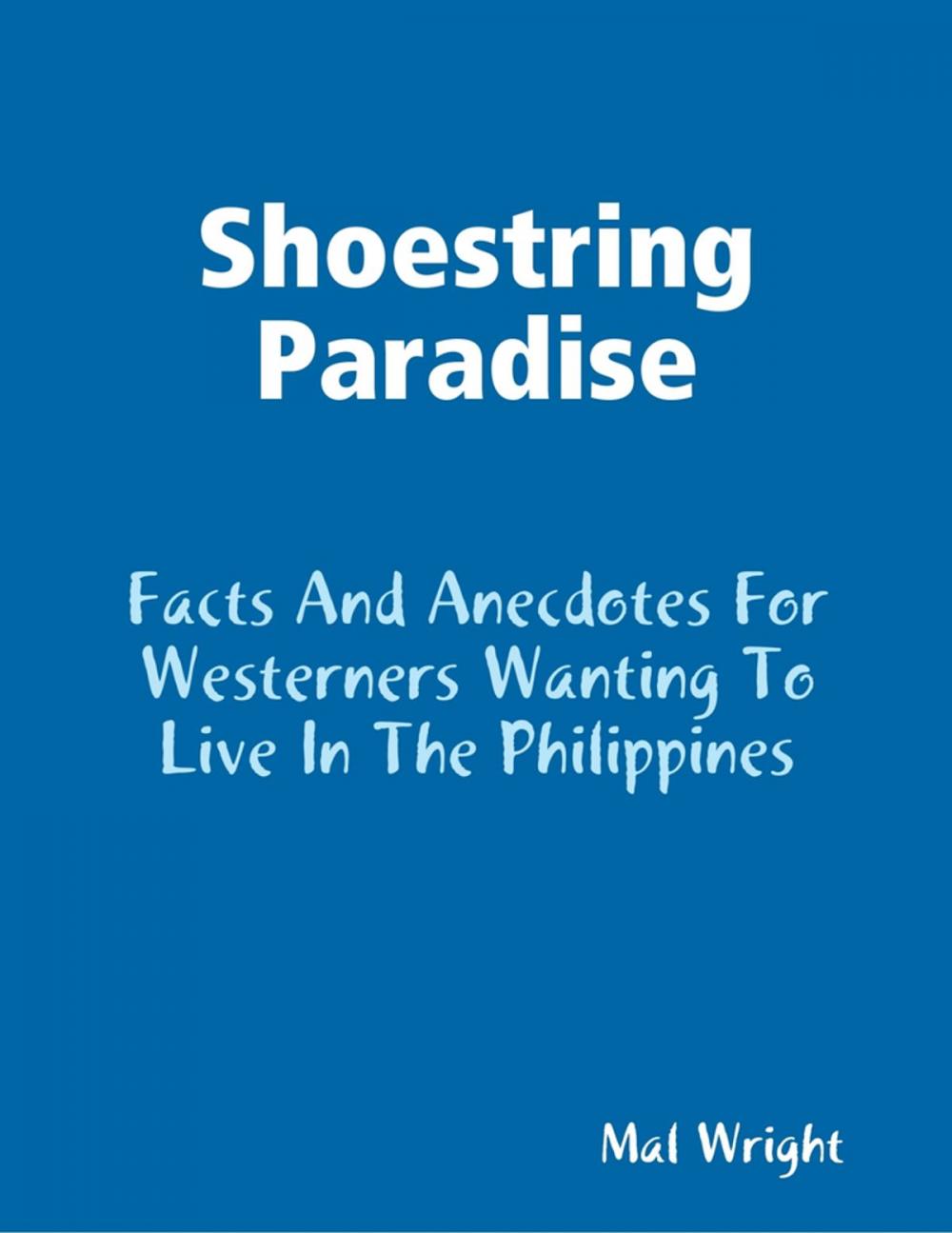 Shoestring Paradise

Facts And Anecdotes For Westerners Wanting To Live In The Philippines

Mal Wright